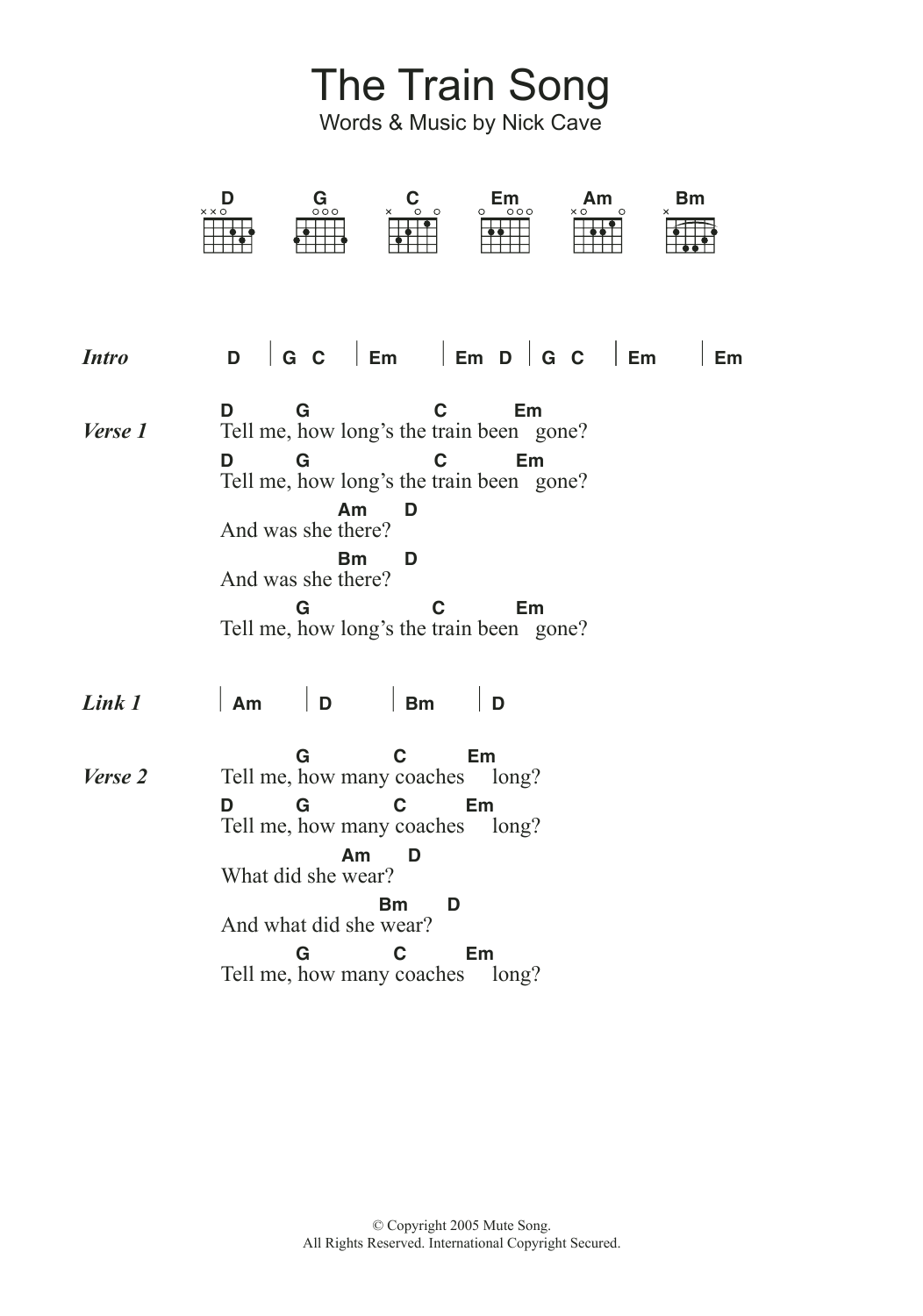 The Train Song
Words & Music by Nick Cave

D G C Em Am Bm

Intro D | G C | Em | Em D | G C | Em | Em

Verse 1
D G C Em
Tell me, how long's the train been gone?
D G C Em
Tell me, how long's the train been gone?
Am D
And was she there?
Bm D
And was she there?
G C Em
Tell me, how long's the train been gone?

Link 1 | Am | D | Bm | D

Verse 2
G C Em
Tell me, how many coaches long?
D G C Em
Tell me, how many coaches long?
Am D
What did she wear?
Bm D
And what did she wear?
G C Em
Tell me, how many coaches long?

© Copyright 2005 Mute Song.
All Rights Reserved. International Copyright Secured.